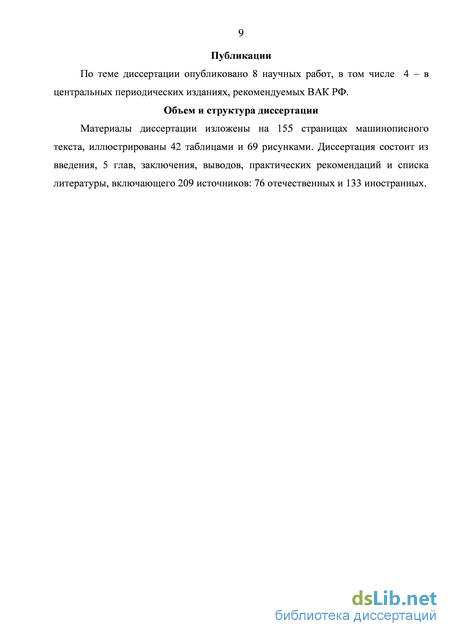 9

Публикации

По теме диссертации опубликовано 8 научных работ, в том числе 4 – в центральных периодических изданиях, рекомендуемых ВАК РФ.

Объем и структура диссертации

Материалы диссертации изложены на 155 страницах машинописного текста, иллюстрированы 42 таблицами и 69 рисунками. Диссертация состоит из введения, 5 глав, заключения, выводов, практических рекомендаций и списка литературы, включающего 209 источников: 76 отечественных и 133 иностранных.

dsLib.net
библиотека диссертаций